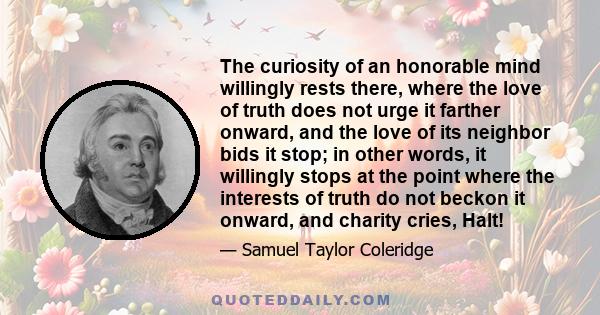 The curiosity of an honorable mind willingly rests there, where the love of truth does not urge it farther onward, and the love of its neighbor bids it stop; in other words, it willingly stops at the point where the interests of truth do not beckon it onward, and charity cries, Halt!

— Samuel Taylor Coleridge

QUOTEDDAILY.COM